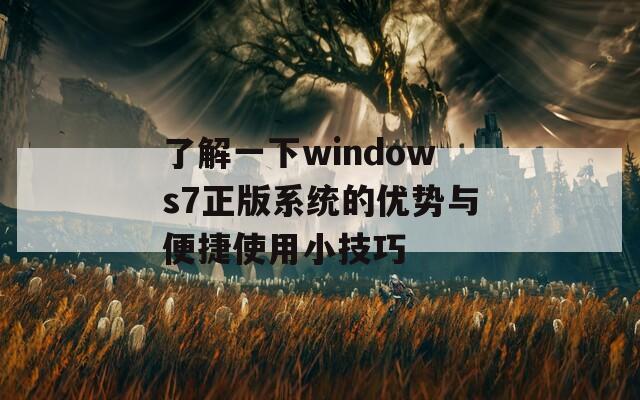 了解一下windows7正版系统的优势与便捷使用小技巧